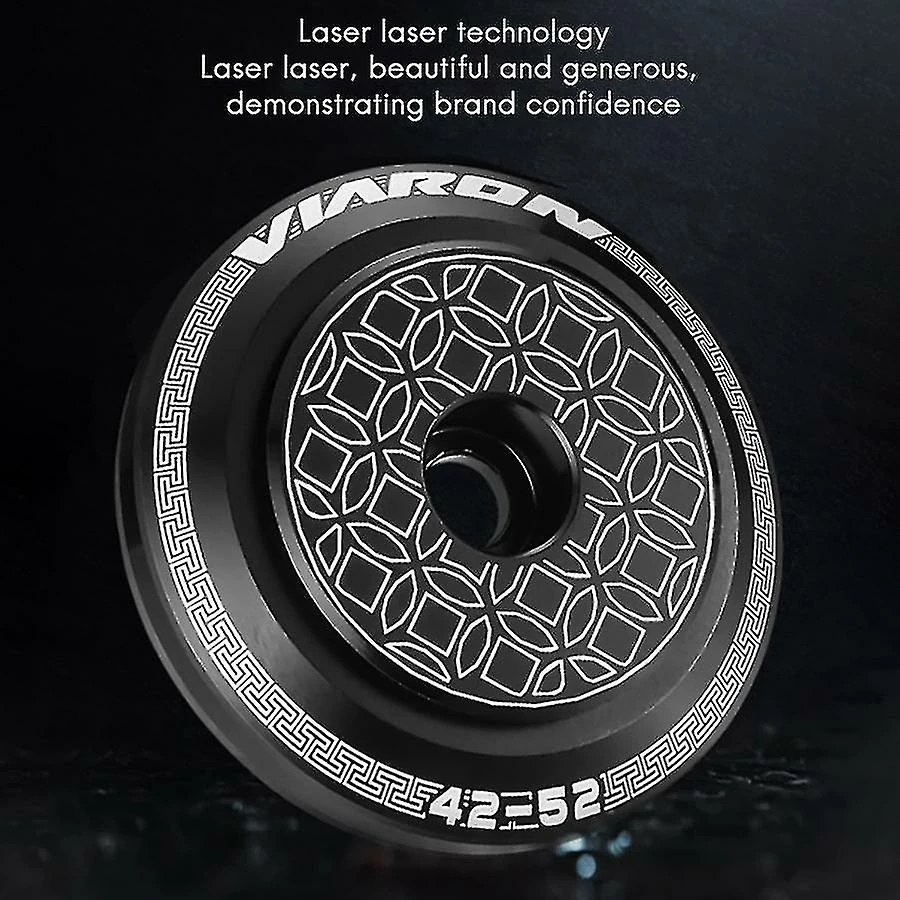 Laser laser technology
Laser laser, beautiful and generous, demonstrating brand confidence

VIARON

42-52